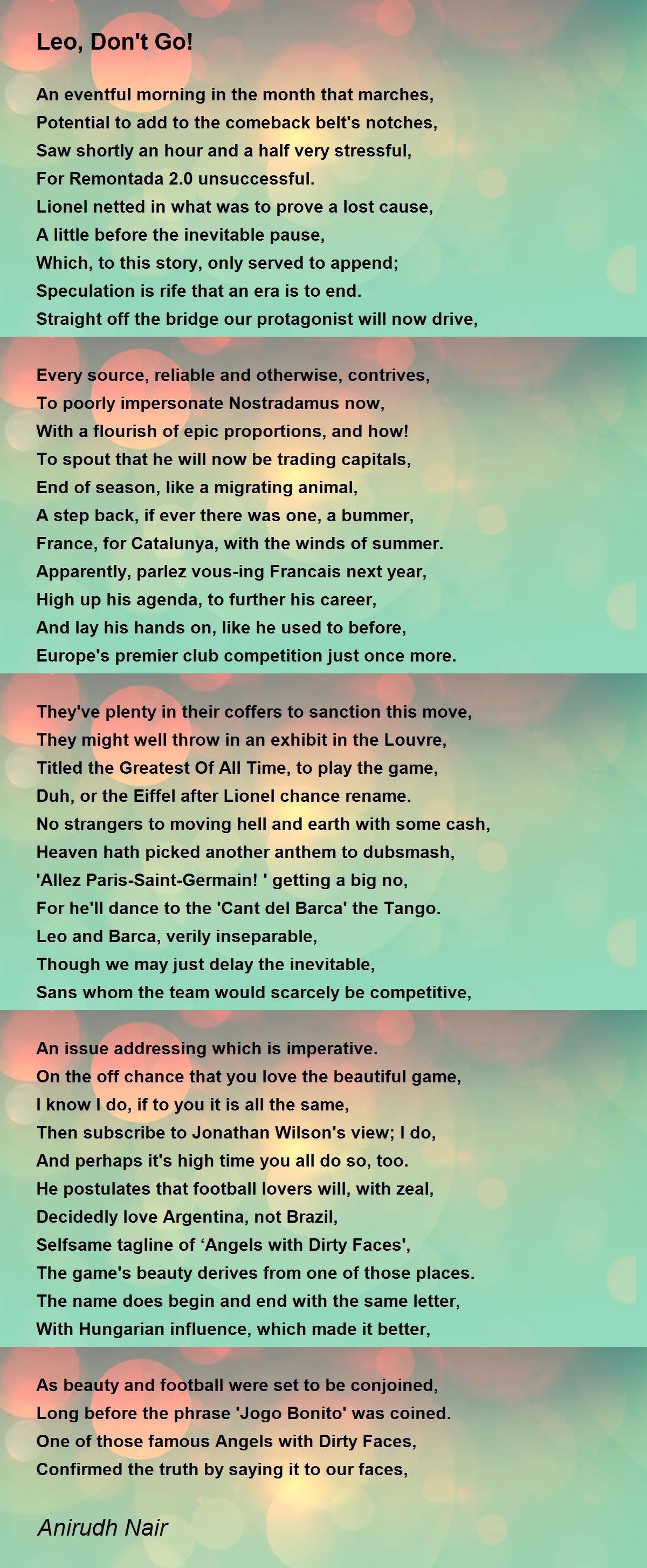 Leo, Don't Go!

An eventful morning in the month that marches,
Potential to add to the comeback belt's notches,
Saw shortly an hour and a half very stressful,
For Remontada 2.0 unsuccessful.
Lionel netted in what was to prove a lost cause,
A little before the inevitable pause,
Which, to this story, only served to append;
Speculation is rife that an era is to end.
Straight off the bridge our protagonist will now drive,

Every source, reliable and otherwise, contrives,
To poorly impersonate Nostradamus now,
With a flourish of epic proportions, and how!
To spout that he will now be trading capitals,
End of season, like a migrating animal,
A step back, if ever there was one, a bummer,
France, for Catalunya, with the winds of summer.
Apparently, parlez vous-ing Francais next year,
High up his agenda, to further his career,
And lay his hands on, like he used to before,
Europe's premier club competition just once more.

They've plenty in their coffers to sanction this move,
They might well throw in an exhibit in the Louvre,
Titled the Greatest Of All Time, to play the game,
Duh, or the Eiffel after Lionel chance rename.
No strangers to moving hell and earth with some cash,
Heaven hath picked another anthem to dubsmash,
'Allez Paris-Saint-Germain! ' getting a big no,
For he'll dance to the 'Cant del Barca' the Tango.
Leo and Barca, verily inseparable,
Though we may just delay the inevitable,
Sans whom the team would scarcely be competitive,

An issue addressing which is imperative.
On the off chance that you love the beautiful game,
I know I do, if to you it is all the same,
Then subscribe to Jonathan Wilson's view; I do,
And perhaps it's high time you all do so, too.
He postulates that football lovers will, with zeal,
Decidedly love Argentina, not Brazil,
Selfsame tagline of ‘Angels with Dirty Faces',
The game's beauty derives from one of those places.
The name does begin and end with the same letter,
With Hungarian influence, which made it better,

As beauty and football were set to be conjoined,
Long before the phrase 'Jogo Bonito' was coined.
One of those famous Angels with Dirty Faces,
Confirmed the truth by saying it to our faces,

Anirudh Nair